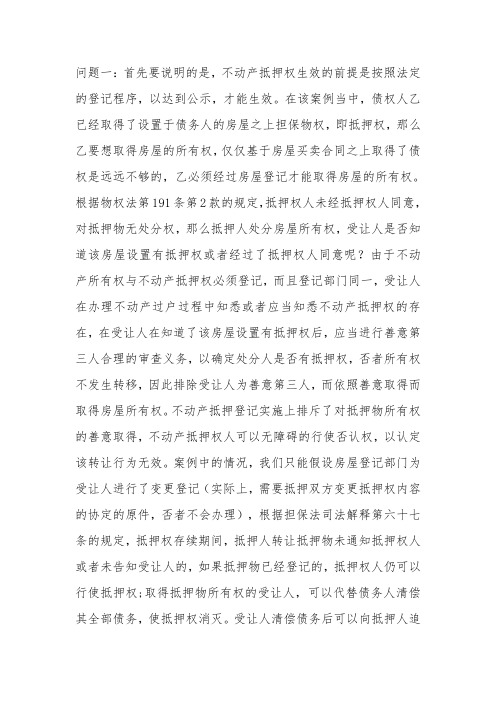 问题一：首先要说明的是，不动产抵押权生效的前提是按照法定的登记程序，以达到公示，才能生效。在该案例当中，债权人乙已经取得了设置于债务人的房屋之上担保物权，即抵押权，那么乙要想取得房屋的所有权，仅仅基于房屋买卖合同之上取得了债权是远远不够的，乙必须经过房屋登记才能取得房屋的所有权。根据物权法第191条第2款的规定，抵押权人未经抵押权人同意，对抵押物无处分权，那么抵押人处分房屋所有权，受让人是否知道该房屋设置有抵押权或者经过了抵押权人同意呢？由于不动产所有权与不动产抵押权必须登记，而且登记部门同一，受让人在办理不动产过户过程中知悉或者应当知悉不动产抵押权的存在，在受让人在知道了该房屋设置有抵押权后，应当进行善意第三人合理的审查义务，以确定处分人是否有抵押权，否者所有权不发生转移，因此排除受让人为善意第三人，而依照善意取得而取得房屋所有权。不动产抵押登记实施上排斥了对抵押物所有权的善意取得，不动产抵押权人可以无障碍的行使否认权，以认定该转让行为无效。案例中的情况，我们只能假设房屋登记部门为受让人进行了变更登记（实际上，需要抵押双方变更抵押权内容的协定的原件，否者不会办理），根据担保法司法解释第六十七条的规定，抵押权存续期间，抵押人转让抵押物未通知抵押权人或者未告知受让人的，如果抵押物已经登记的，抵押权人仍可以行使抵押权；取得抵押物所有权的受让人，可以代替债务人清偿其全部债务，使抵押权消灭。受让人清偿债务后可以向抵押人追